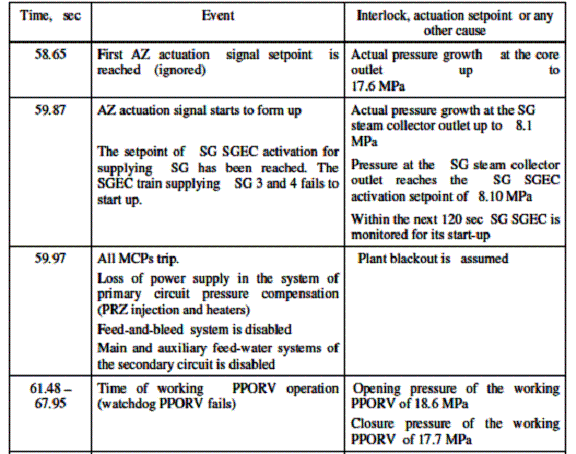 | Time, sec | Event | Interlock, actuation setpoint or any other cause |
|---|---|---|
| 58.65 | First AZ actuation signal setpoint is reached (ignored) | Actual pressure growth at the core outlet up to 17.6 MPa |
| 59.87 | AZ actuation signal starts to form up<br><br>The setpoint of SG SGEC activation for supplying SG has been reached. The SGEC train supplying SG 3 and 4 fails to start up. | Actual pressure growth at the SG steam collector outlet up to 8.1 MPa<br><br>Pressure at the SG steam collector outlet reaches the SG SGEC activation setpoint of 8.10 MPa<br><br>Within the next 120 sec SG SGEC is monitored for its start-up |
| 59.97 | All MCPs trip.<br><br>Loss of power supply in the system of primary circuit pressure compensation (PRZ injection and heaters)<br><br>Feed-and-bleed system is disabled<br><br>Main and auxiliary feed-water systems of the secondary circuit is disabled | Plant blackout is assumed |
| 61.48 – 67.95 | Time of working PPORV operation (watchdog PPORV fails) | Opening pressure of the working PPORV of 18.6 MPa<br><br>Closure pressure of the working PPORV of 17.7 MPa |